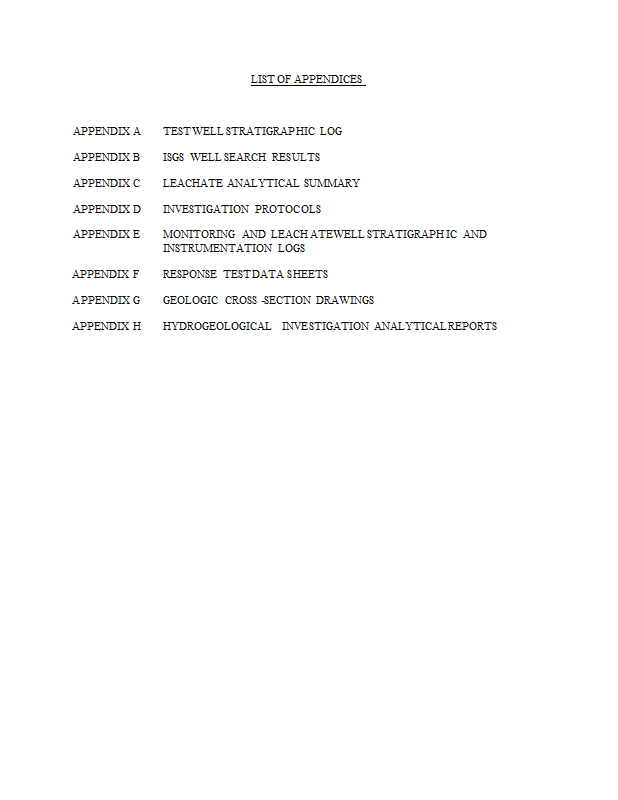 LIST OF APPENDICES

APPENDIX A TEST WELL STRATIGRAPHIC LOG

APPENDIX B ISGS WELL SEARCH RESULTS

APPENDIX C LEACHATE ANALYTICAL SUMMARY

APPENDIX D INVESTIGATION PROTOCOLS

APPENDIX E MONITORING AND LEACHATE WELL STRATIGRAPHIC AND INSTRUMENTATION LOGS

APPENDIX F RESPONSE TEST DATA SHEETS

APPENDIX G GEOLOGIC CROSS-SECTION DRAWINGS

APPENDIX H HYDROGEOLOGICAL INVESTIGATION ANALYTICAL REPORTS